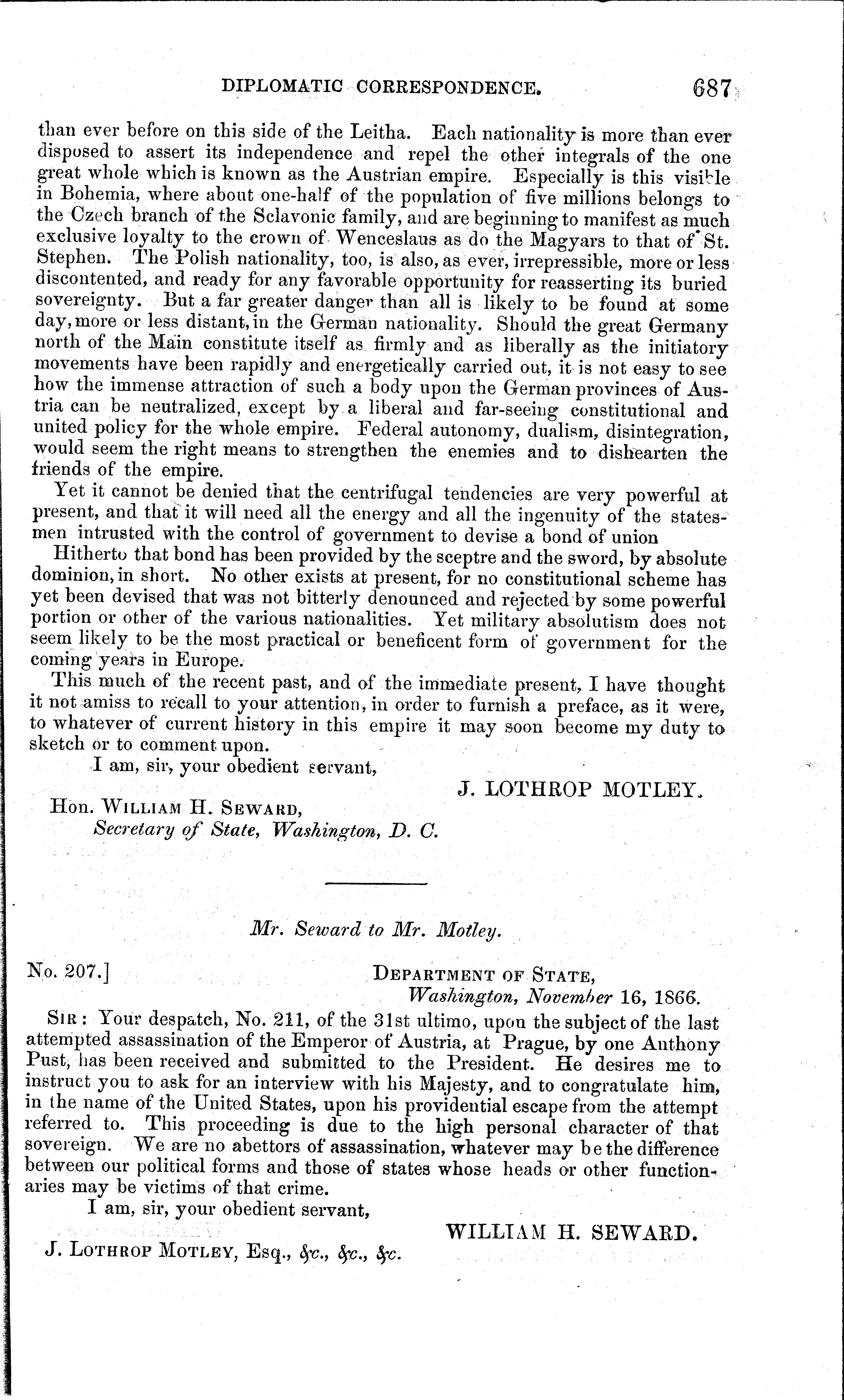 DIPLOMATIC CORRESPONDENCE. 687

than ever before on this side of the Leitha. Each nationality is more than ever disposed to assert its independence and repel the other integrals of the one great whole which is known as the Austrian empire. Especially is this visible in Bohemia, where about one-half of the population of five millions belongs to the Czech branch of the Sclavonic family, and are beginning to manifest as much exclusive loyalty to the crown of Wenceslaus as do the Magyars to that of St. Stephen. The Polish nationality, too, is also, as ever, irrepressible, more or less discontented, and ready for any favorable opportunity for reasserting its buried sovereignty. But a far greater danger than all is likely to be found at some day, more or less distant, in the German nationality. Should the great Germany north of the Main constitute itself as firmly and as liberally as the initiatory movements have been rapidly and energetically carried out, it is not easy to see how the immense attraction of such a body upon the German provinces of Austria can be neutralized, except by a liberal and far-seeing constitutional and united policy for the whole empire. Federal autonomy, dualism, disintegration, would seem the right means to strengthen the enemies and to dishearten the friends of the empire.

Yet it cannot be denied that the centrifugal tendencies are very powerful at present, and that it will need all the energy and all the ingenuity of the statesmen intrusted with the control of government to devise a bond of union

Hitherto that bond has been provided by the sceptre and the sword, by absolute dominion, in short. No other exists at present, for no constitutional scheme has yet been devised that was not bitterly denounced and rejected by some powerful portion or other of the various nationalities. Yet military absolutism does not seem likely to be the most practical or beneficent form of government for the coming years in Europe.

This much of the recent past, and of the immediate present, I have thought it not amiss to recall to your attention, in order to furnish a preface, as it were, to whatever of current history in this empire it may soon become my duty to sketch or to comment upon.

I am, sir, your obedient servant,

J. LOTHROP MOTLEY.

Hon. WILLIAM H. SEWARD,
Secretary of State, Washington, D. C.

Mr. Seward to Mr. Motley.

No. 207.]

DEPARTMENT OF STATE,
Washington, November 16, 1866.

SIR: Your despatch, No. 211, of the 31st ultimo, upon the subject of the last attempted assassination of the Emperor of Austria, at Prague, by one Anthony Pust, has been received and submitted to the President. He desires me to instruct you to ask for an interview with his Majesty, and to congratulate him, in the name of the United States, upon his providential escape from the attempt referred to. This proceeding is due to the high personal character of that sovereign. We are no abettors of assassination, whatever may be the difference between our political forms and those of states whose heads or other functionaries may be victims of that crime.

I am, sir, your obedient servant,

WILLIAM H. SEWARD.

J. LOTHROP MOTLEY, Esq., &c., &c., &c.